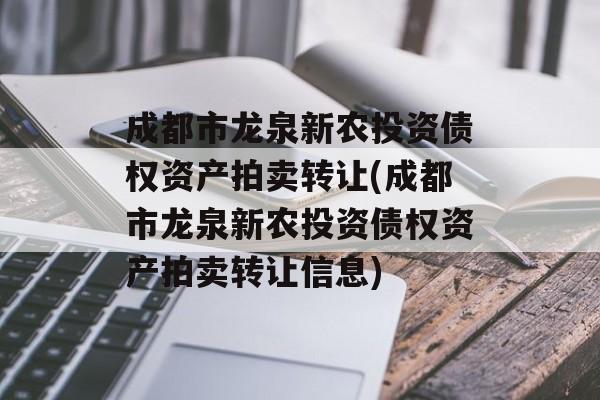 成都市龙泉新农投资债权资产拍卖转让(成都市龙泉新农投资债权资产拍卖转让信息)